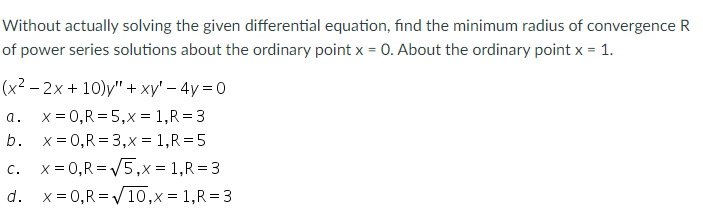 Without actually solving the given differential equation, find the minimum radius of convergence R of power series solutions about the ordinary point x = 0. About the ordinary point x = 1.

$(x^2 - 2x + 10)y'' + xy' - 4y = 0$

a. $x = 0, R = 5, x = 1, R = 3$

b. $x = 0, R = 3, x = 1, R = 5$

c. $x = 0, R = \sqrt{5}, x = 1, R = 3$

d. $x = 0, R = \sqrt{10}, x = 1, R = 3$